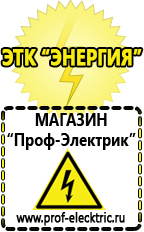 ЭТК "ЭНЕРГИЯ"

МАГАЗИН
"Проф-Электрик"

www.prof-electric.ru